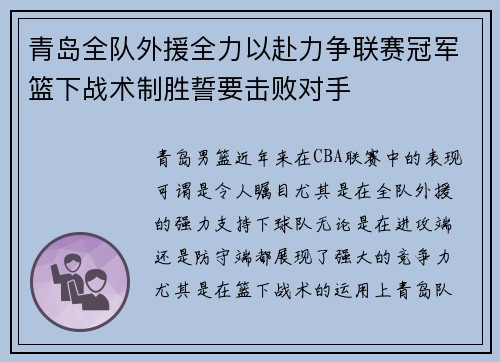 青岛全队外援全力以赴力争联赛冠军篮下战术制胜誓要击败对手

青岛男篮近年来在CBA联赛中的表现可谓是令人瞩目尤其是在全队外援的强力支持下球队无论是在进攻端还是防守端都展现了强大的竞争力尤其是在篮下战术的运用上青岛队